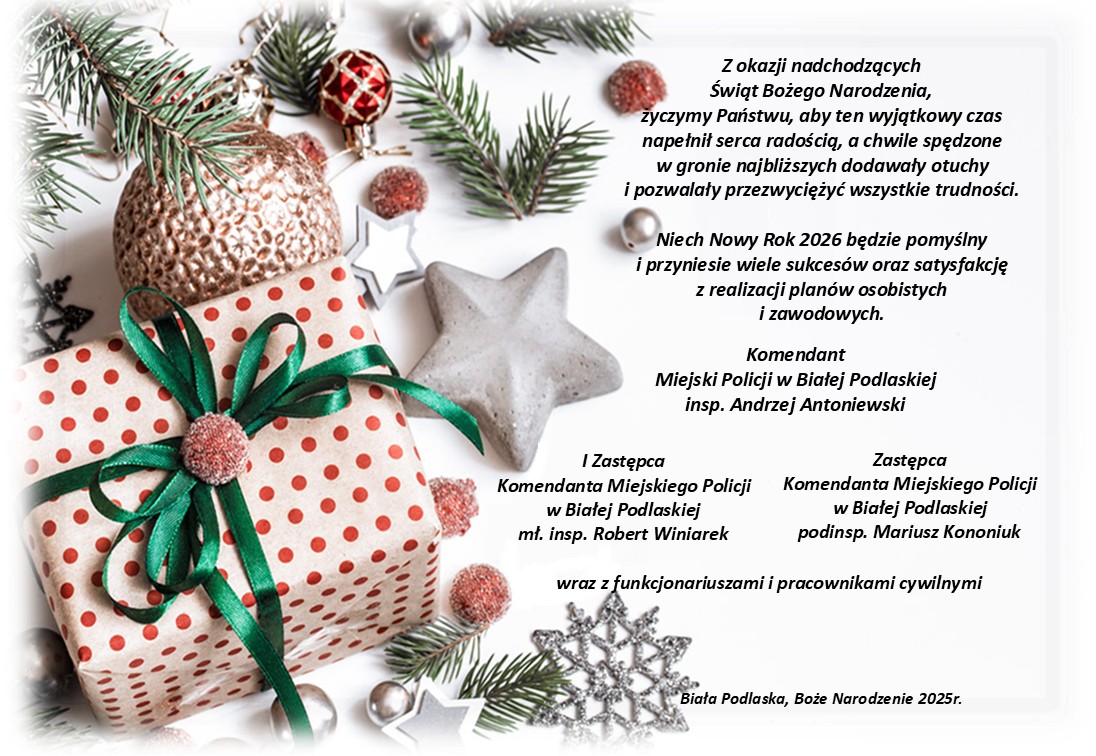 Z okazji nadchodzących
Świąt Bożego Narodzenia,
życzymy Państwu, aby ten wyjątkowy czas
napełnił serca radością, a chwile spędzone
w gronie najbliższych dodawały otuchy
i pozwalały przezwyciężyć wszystkie trudności.

Niech Nowy Rok 2026 będzie pomyślny
i przyniesie wiele sukcesów oraz satysfakcję
z realizacji planów osobistych
i zawodowych.

Komendant
Miejski Policji w Białej Podlaskiej
insp. Andrzej Antoniewski

I Zastępca
Komendanta Miejskiego Policji
w Białej Podlaskiej
mł. insp. Robert Winiarek

Zastępca
Komendanta Miejskiego Policji
w Białej Podlaskiej
podinsp. Mariusz Kononiuk

wraz z funkcjonariuszami i pracownikami cywilnymi

Biała Podlaska, Boże Narodzenie 2025r.